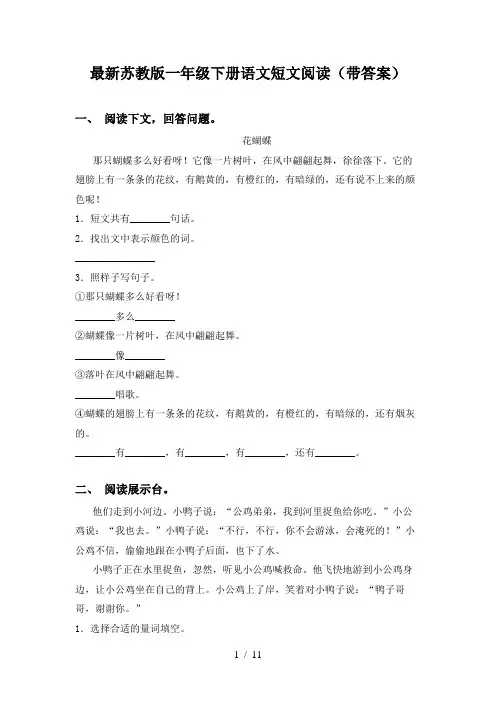 最新苏教版一年级下册语文短文阅读（带答案）

一、 阅读下文，回答问题。

花蝴蝶

那只蝴蝶多么好看呀！它像一片树叶，在风中翩翩起舞，徐徐落下，它的翅膀上有一条条的花纹，有鹅黄的，有橙红的，有暗绿的，还有说不上来的颜色呢！

1．短文共有________句话。

2．找出文中表示颜色的词。

________________

3．照样子写句子。

①那只蝴蝶多么好看呀！

________多么________

②蝴蝶像一片树叶，在风中翩翩起舞。

________像________

③落叶在风中翩翩起舞。

________唱歌。

④蝴蝶的翅膀上有一条条的花纹，有鹅黄的，有橙红的，有暗绿的，还有烟灰的。

________有________，有________，有________，还有________。

二、 阅读展示台。

他们走到小河边。小鸭子说：“公鸡弟弟，我到河里捉鱼给你吃。”小公鸡说：“我也去。”小鸭子说：“不行，不行，你不会游泳，会淹死的！”小公鸡不信，偷偷地跟在小鸭子后面，也下了水。

小鸭子正在水里捉鱼，忽然，听见小公鸡喊救命。他飞快地游到小公鸡身边，让小公鸡坐在自己的背上。小公鸡上了岸，笑着对小鸭子说：“鸭子哥哥，谢谢你。”

1．选择合适的量词填空。

1 / 11